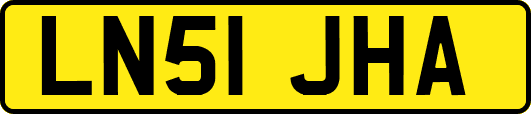 LN51 JHA